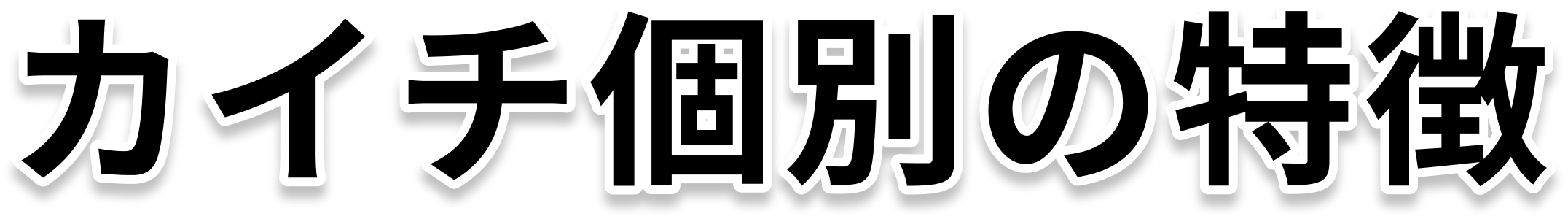 カイチ個別の特徴